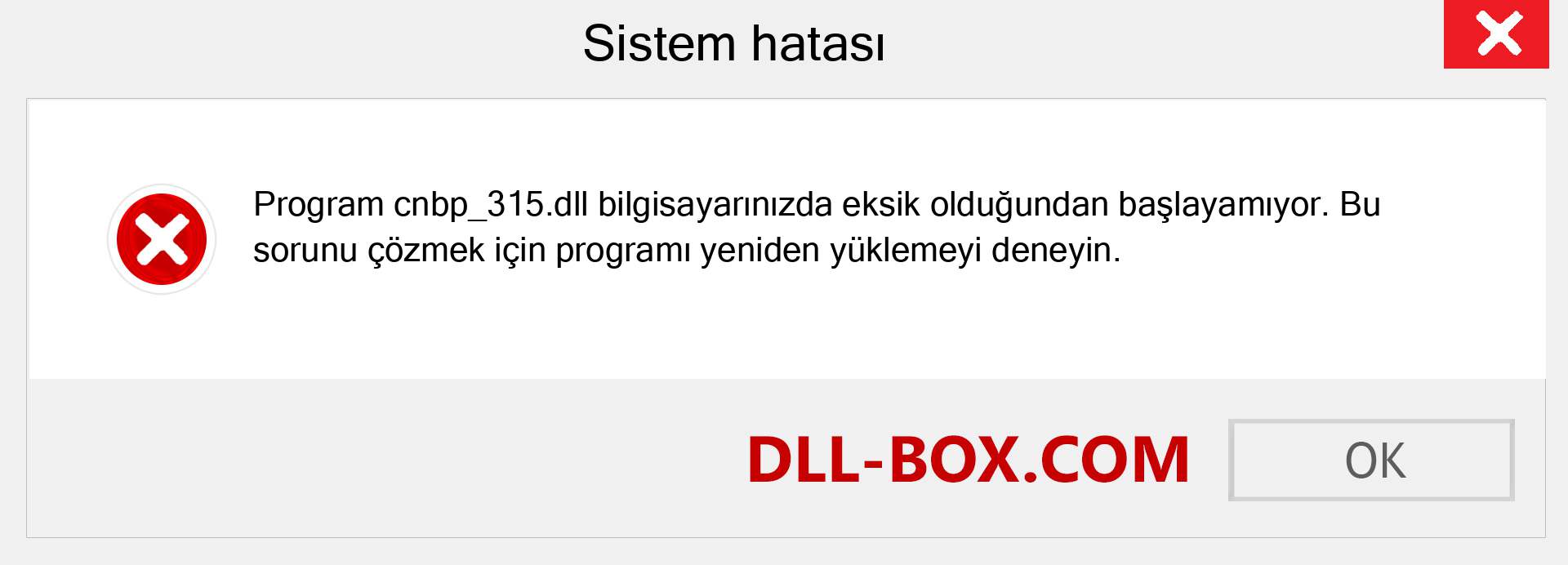 Sistem hatası

Program cnbp_315.dll bilgisayarınızda eksik olduğundan başlayamıyor. Bu sorunu çözmek için programı yeniden yüklemeyi deneyin.

DLL-BOX.COM

OK